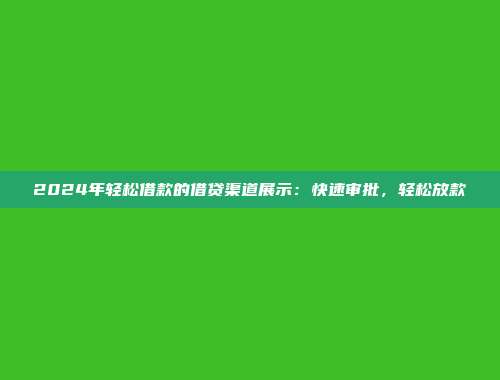 2024年轻松借款的借贷渠道展示：快速审批，轻松放款